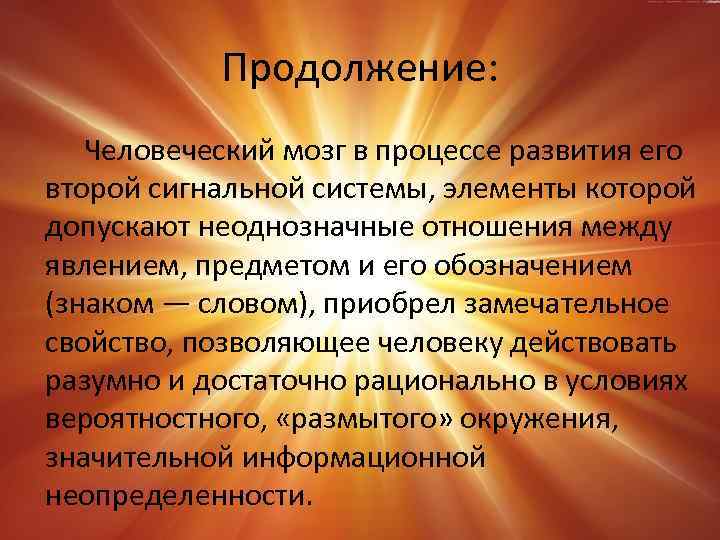 Продолжение:

Человеческий мозг в процессе развития его второй сигнальной системы, элементы которой допускают неоднозначные отношения между явлением, предметом и его обозначением (знаком — словом), приобрел замечательное свойство, позволяющее человеку действовать разумно и достаточно рационально в условиях вероятностного, «размытого» окружения, значительной информационной неопределенности.